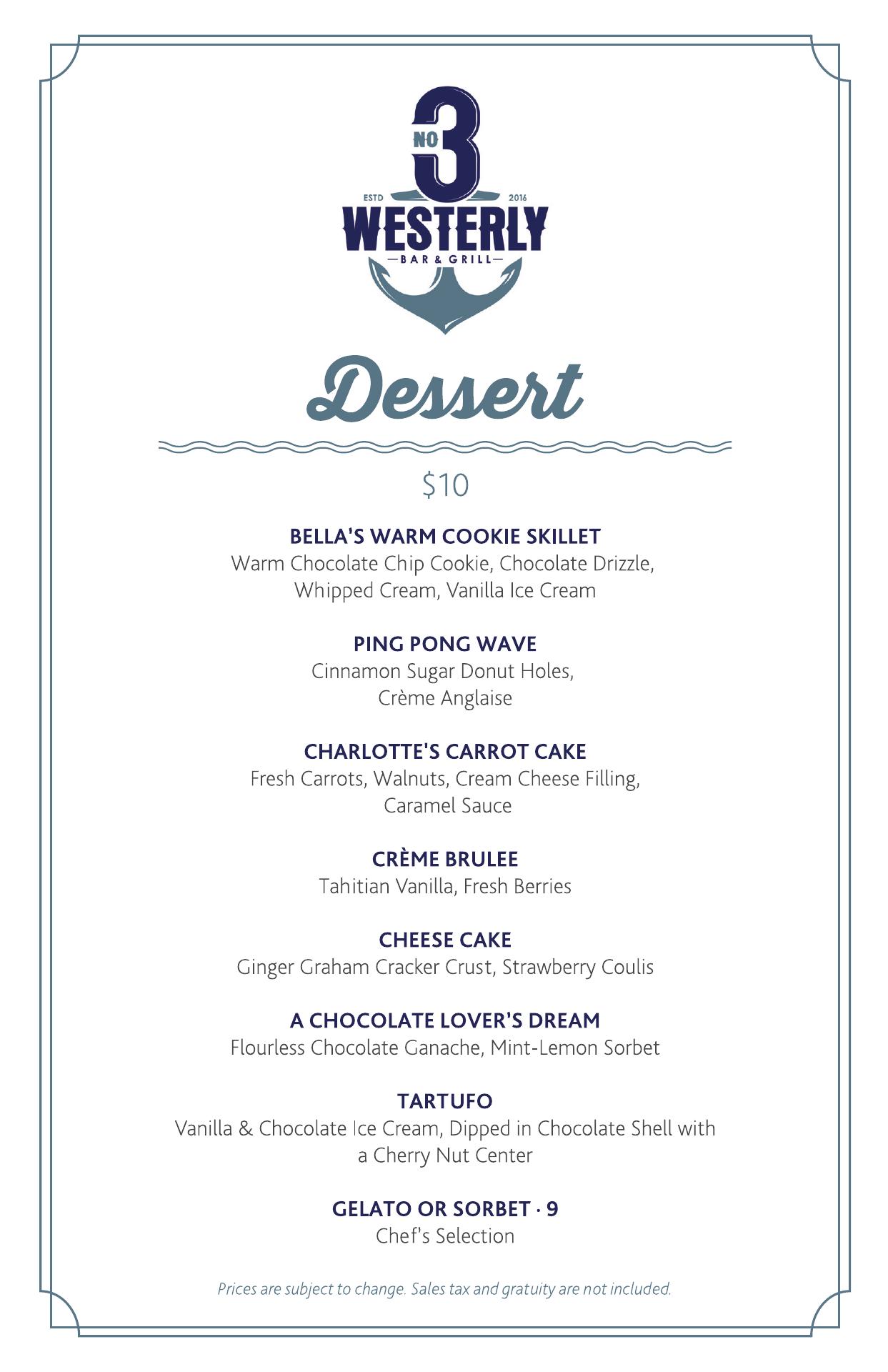 NO 3
ESTD 2016
WESTERLY
BAR & GRILL

Dessert

$10

BELLA'S WARM COOKIE SKILLET
Warm Chocolate Chip Cookie, Chocolate Drizzle, Whipped Cream, Vanilla Ice Cream

PING PONG WAVE
Cinnamon Sugar Donut Holes, Crème Anglaise

CHARLOTTE'S CARROT CAKE
Fresh Carrots, Walnuts, Cream Cheese Filling, Caramel Sauce

CRÈME BRULEE
Tahitian Vanilla, Fresh Berries

CHEESE CAKE
Ginger Graham Cracker Crust, Strawberry Coulis

A CHOCOLATE LOVER'S DREAM
Flourless Chocolate Ganache, Mint-Lemon Sorbet

TARTUFO
Vanilla & Chocolate Ice Cream, Dipped in Chocolate Shell with a Cherry Nut Center

GELATO OR SORBET · 9
Chef's Selection

Prices are subject to change. Sales tax and gratuity are not included.